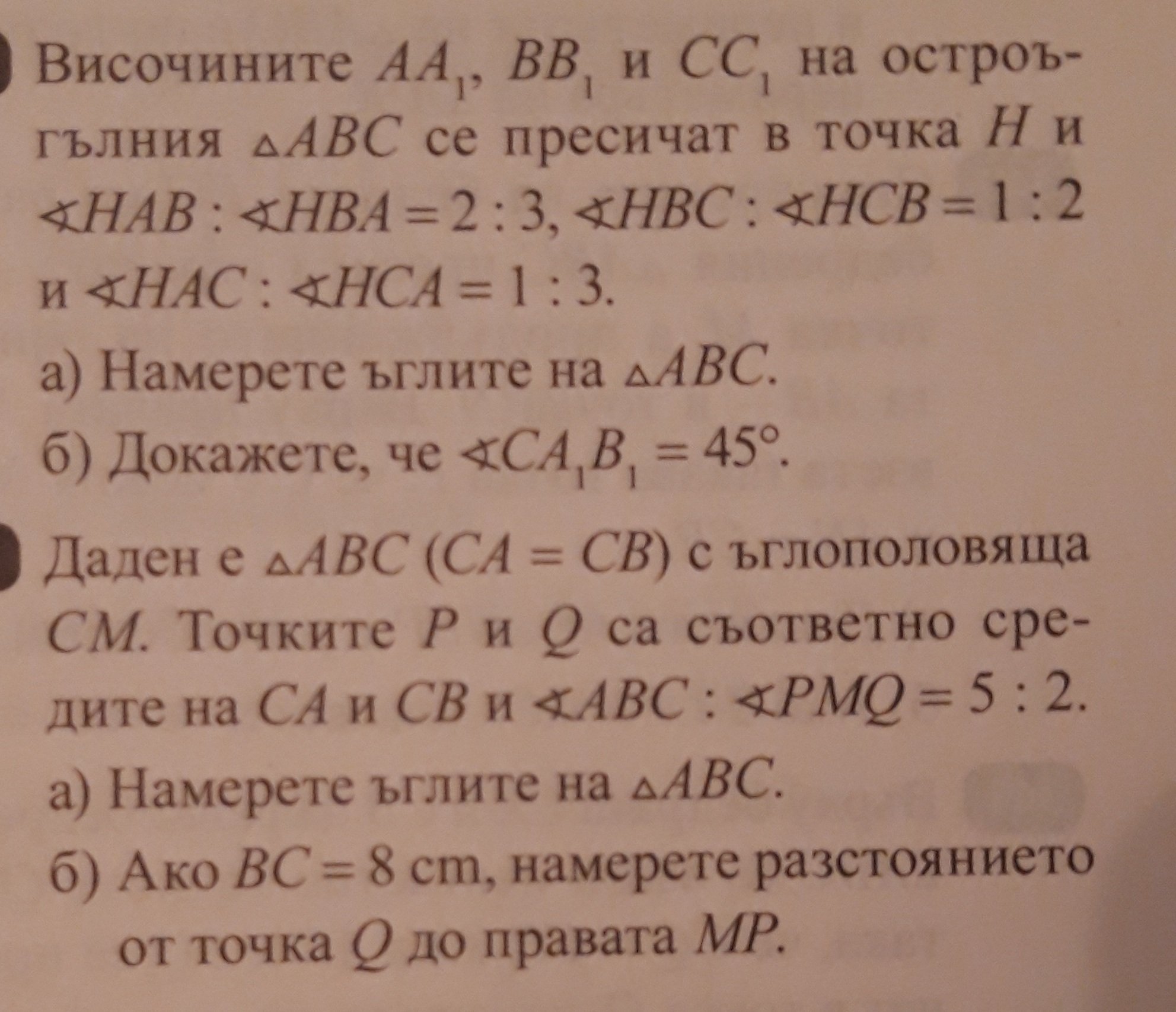 Височините $AA_1$, $BB_1$ и $CC_1$ на остроъгълния $\triangle ABC$ се пресичат в точка $H$ и $\sphericalangle HAB : \sphericalangle HBA = 2 : 3$, $\sphericalangle HBC : \sphericalangle HCB = 1 : 2$ и $\sphericalangle HAC : \sphericalangle HCA = 1 : 3$.

а) Намерете ъглите на $\triangle ABC$.

б) Докажете, че $\sphericalangle CA_1B_1 = 45°$.

Даден е $\triangle ABC$ $(CA = CB)$ с ъглополовяща $CM$. Точките $P$ и $Q$ са съответно средите на $CA$ и $CB$ и $\sphericalangle ABC : \sphericalangle PMQ = 5 : 2$.

а) Намерете ъглите на $\triangle ABC$.

б) Ако $BC = 8$ cm, намерете разстоянието от точка $Q$ до правата $MP$.